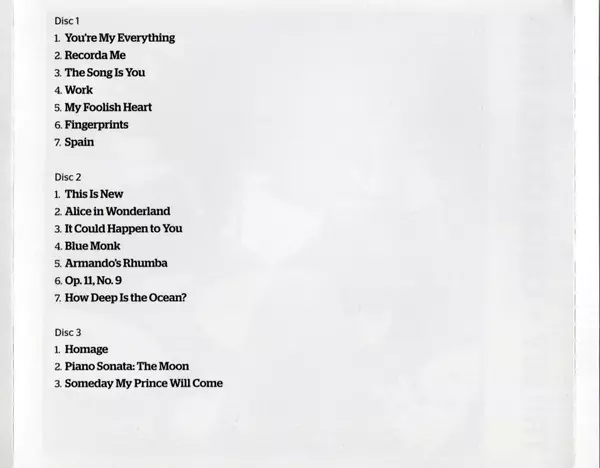 Disc 1
1. You're My Everything
2. Recorda Me
3. The Song Is You
4. Work
5. My Foolish Heart
6. Fingerprints
7. Spain

Disc 2
1. This Is New
2. Alice in Wonderland
3. It Could Happen to You
4. Blue Monk
5. Armando's Rhumba
6. Op. 11, No. 9
7. How Deep Is the Ocean?

Disc 3
1. Homage
2. Piano Sonata: The Moon
3. Someday My Prince Will Come